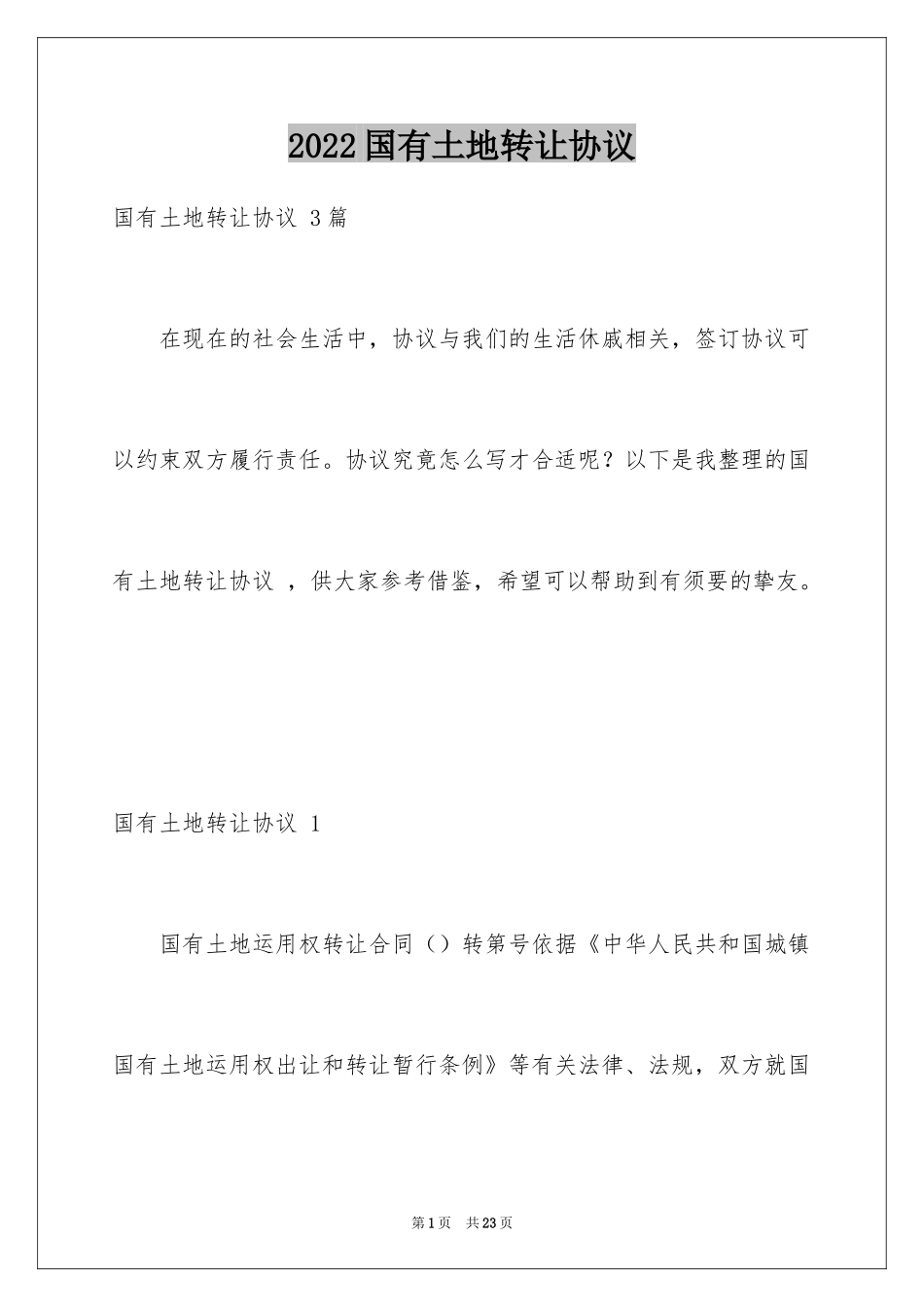 2022国有土地转让协议

国有土地转让协议 3篇

在现在的社会生活中，协议与我们的生活休戚相关，签订协议可以约束双方履行责任。协议究竟怎么写才合适呢？以下是我整理的国有土地转让协议 ，供大家参考借鉴，希望可以帮助到有须要的挚友。

国有土地转让协议 1

国有土地运用权转让合同（）转第号依据《中华人民共和国城镇国有土地运用权出让和转让暂行条例》等有关法律、法规，双方就国

第1页 共23页